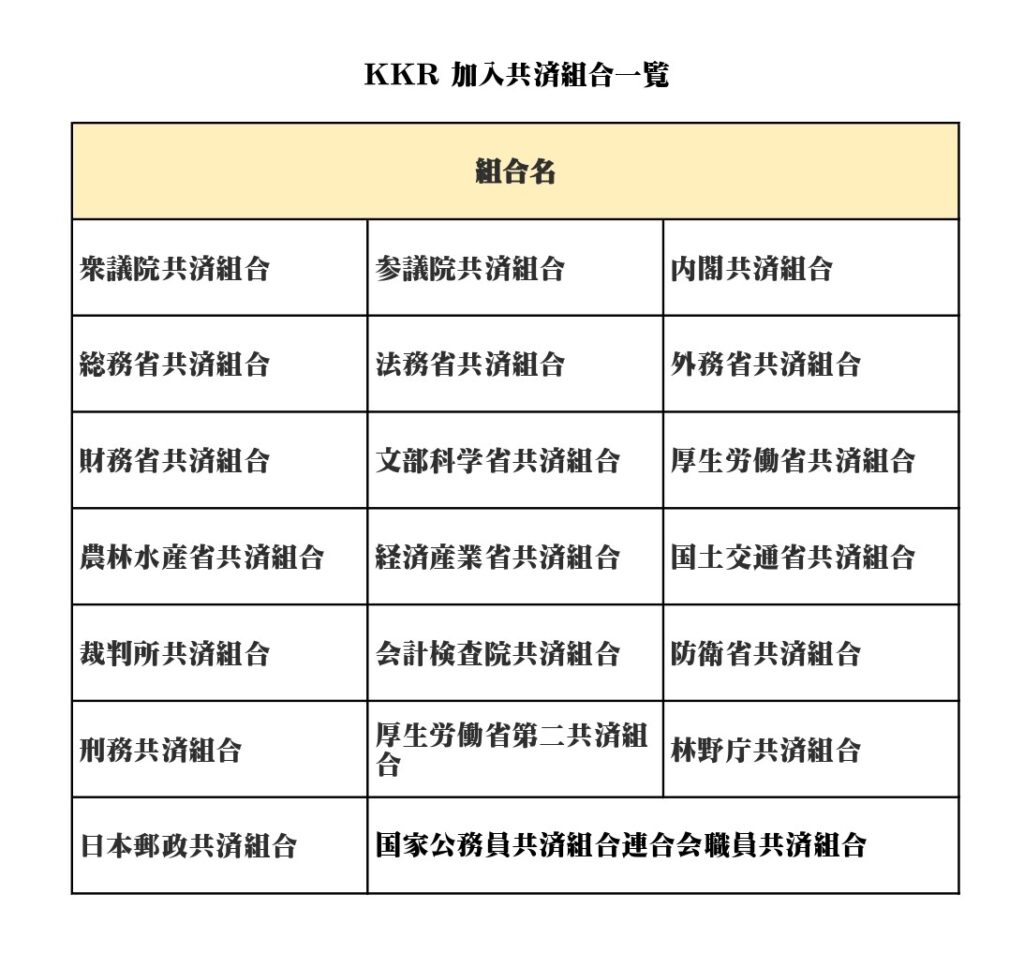 KKR 加入共済組合一覧

| 組合名 | | |
|---|---|---|
| 衆議院共済組合 | 参議院共済組合 | 内閣共済組合 |
| 総務省共済組合 | 法務省共済組合 | 外務省共済組合 |
| 財務省共済組合 | 文部科学省共済組合 | 厚生労働省共済組合 |
| 農林水産省共済組合 | 経済産業省共済組合 | 国土交通省共済組合 |
| 裁判所共済組合 | 会計検査院共済組合 | 防衛省共済組合 |
| 刑務共済組合 | 厚生労働省第二共済組合 | 林野庁共済組合 |
| 日本郵政共済組合 | 国家公務員共済組合連合会職員共済組合 | |